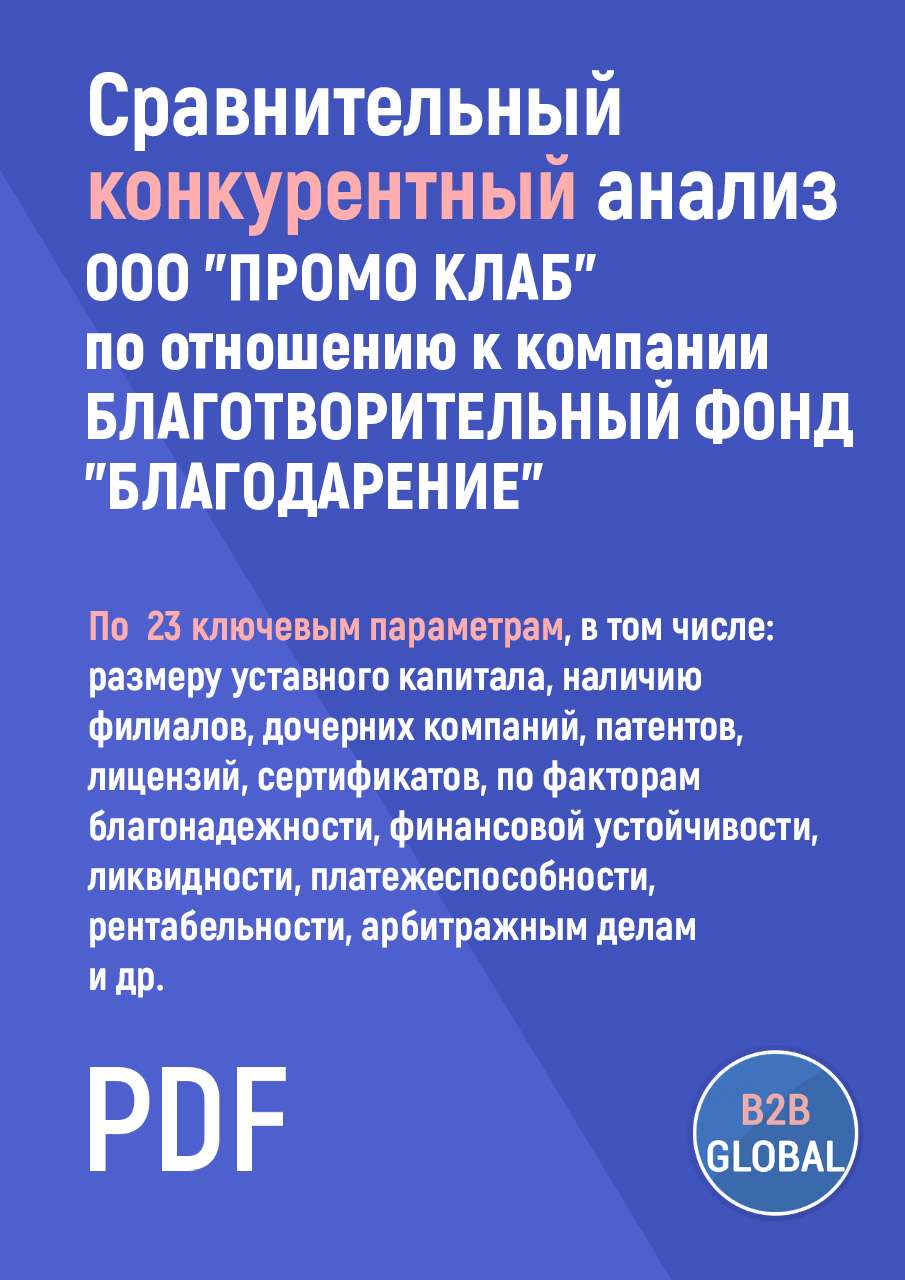 Сравнительный конкурентный анализ ООО "ПРОМО КЛАБ" по отношению к компании БЛАГОТВОРИТЕЛЬНЫЙ ФОНД "БЛАГОДАРЕНИЕ"

По 23 ключевым параметрам, в том числе: размеру уставного капитала, наличию филиалов, дочерних компаний, патентов, лицензий, сертификатов, по факторам благонадежности, финансовой устойчивости, ликвидности, платежеспособности, рентабельности, арбитражным делам и др.

PDF

B2B GLOBAL